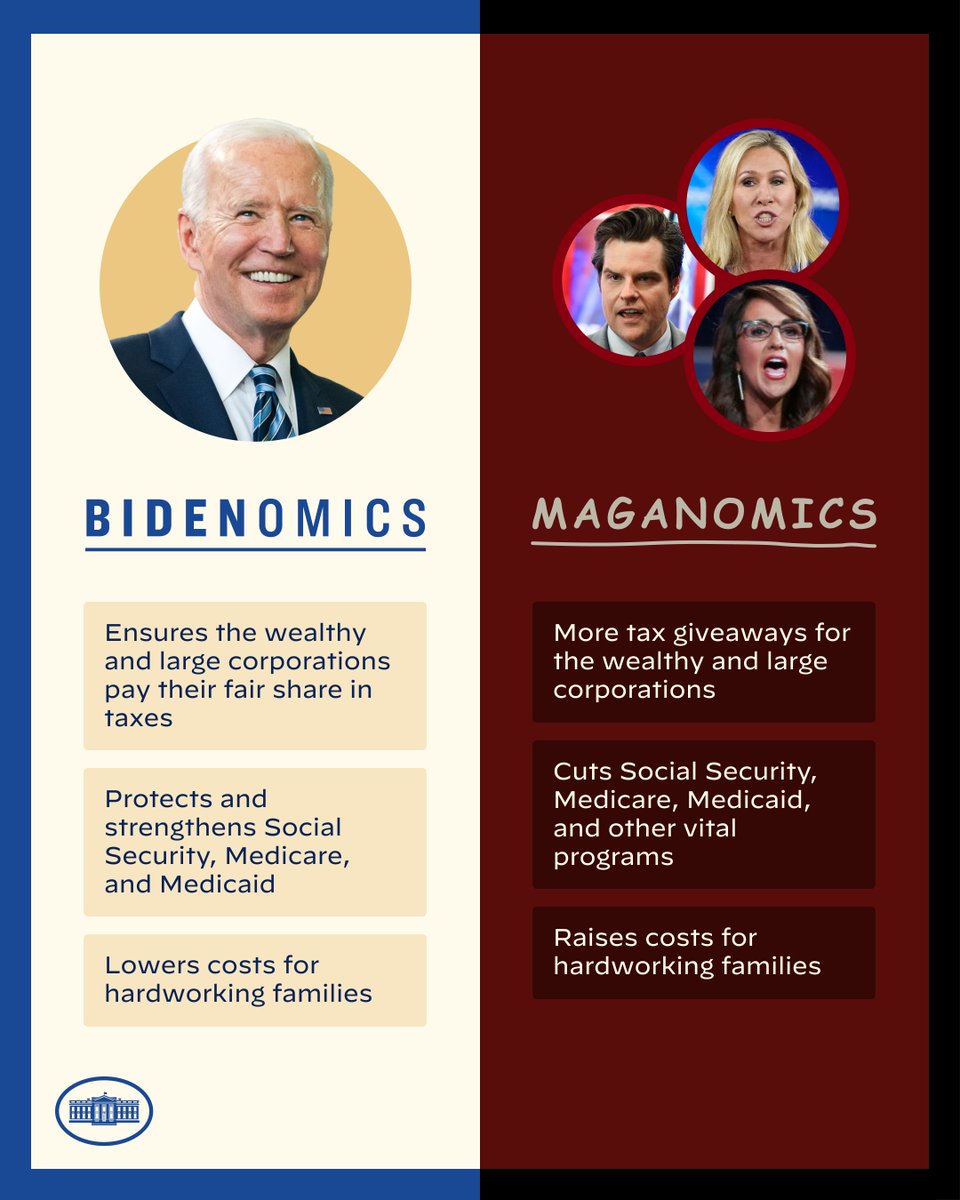 BIDENOMICS

Ensures the wealthy and large corporations pay their fair share in taxes

Protects and strengthens Social Security, Medicare, and Medicaid

Lowers costs for hardworking families

MAGANOMICS

More tax giveaways for the wealthy and large corporations

Cuts Social Security, Medicare, Medicaid, and other vital programs

Raises costs for hardworking families